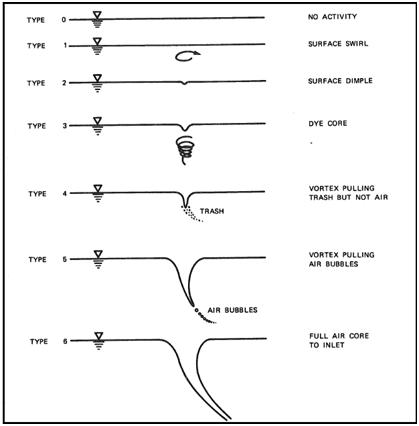 TYPE 0 NO ACTIVITY

TYPE 1 SURFACE SWIRL

TYPE 2 SURFACE DIMPLE

TYPE 3 DYE CORE

TYPE 4 VORTEX PULLING TRASH BUT NOT AIR

TRASH

TYPE 5 VORTEX PULLING AIR BUBBLES

AIR BUBBLES

TYPE 6 FULL AIR CORE TO INLET